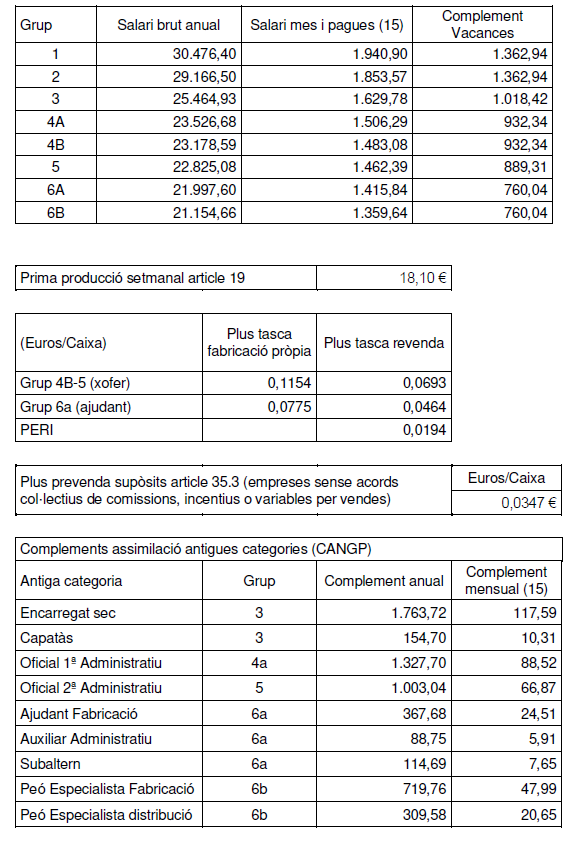 | Grup | Salari brut anual | Salari mes i pagues (15) | Complement Vacances |
|---|---|---|---|
| 1 | 30.476,40 | 1.940,90 | 1.362,94 |
| 2 | 29.166,50 | 1.853,57 | 1.362,94 |
| 3 | 25.464,93 | 1.629,78 | 1.018,42 |
| 4A | 23.526,68 | 1.506,29 | 932,34 |
| 4B | 23.178,59 | 1.483,08 | 932,34 |
| 5 | 22.825,08 | 1.462,39 | 889,31 |
| 6A | 21.997,60 | 1.415,84 | 760,04 |
| 6B | 21.154,66 | 1.359,64 | 760,04 |

| Prima producció setmanal article 19 | 18,10 € |
|---|---|

| (Euros/Caixa) | Plus tasca fabricació pròpia | Plus tasca revenda |
|---|---|---|
| Grup 4B-5 (xofer) | 0,1154 | 0,0693 |
| Grup 6a (ajudant) | 0,0775 | 0,0464 |
| PERI | | 0,0194 |

| Plus prevenda supòsits article 35.3 (empreses sense acords col·lectius de comissions, incentius o variables per vendes) | Euros/Caixa |
|---|---|
| | 0,0347 € |

Complements assimilació antigues categories (CANGP)

| Antiga categoria | Grup | Complement anual | Complement mensual (15) |
|---|---|---|---|
| Encarregat sec | 3 | 1.763,72 | 117,59 |
| Capatàs | 3 | 154,70 | 10,31 |
| Oficial 1ª Administratiu | 4a | 1.327,70 | 88,52 |
| Oficial 2ª Administratiu | 5 | 1.003,04 | 66,87 |
| Ajudant Fabricació | 6a | 367,68 | 24,51 |
| Auxiliar Administratiu | 6a | 88,75 | 5,91 |
| Subaltern | 6a | 114,69 | 7,65 |
| Peó Especialista Fabricació | 6b | 719,76 | 47,99 |
| Peó Especialista distribució | 6b | 309,58 | 20,65 |